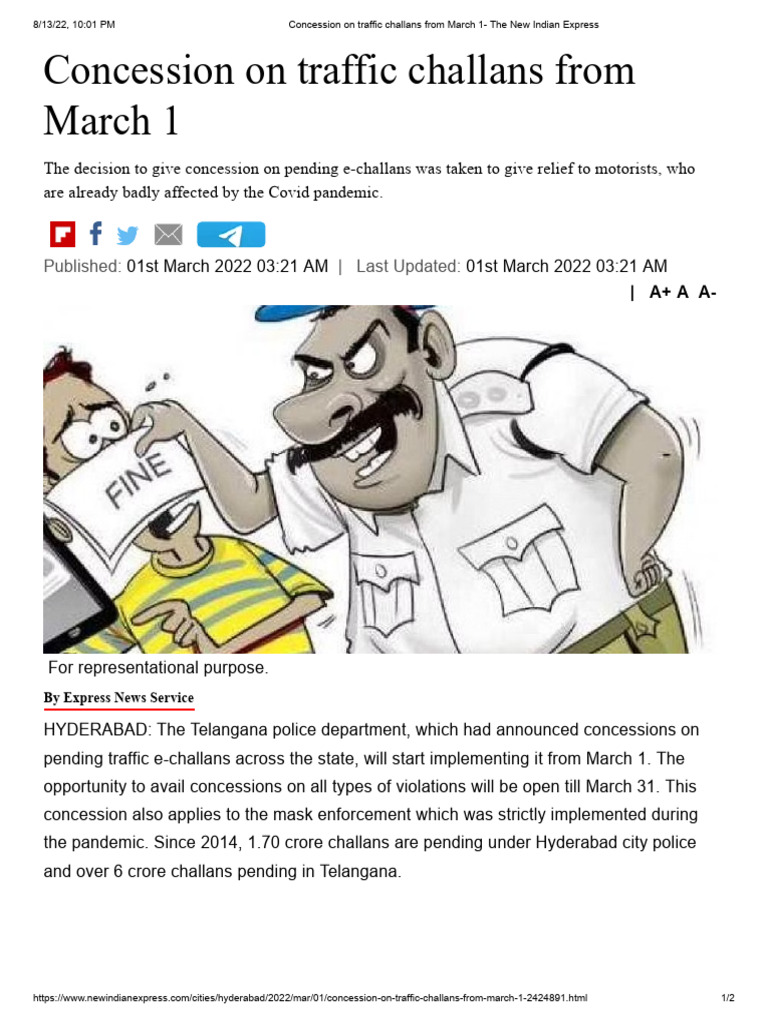 8/13/22, 10:01 PM Concession on traffic challans from March 1- The New Indian Express

Concession on traffic challans from March 1

The decision to give concession on pending e-challans was taken to give relief to motorists, who are already badly affected by the Covid pandemic.

Published: 01st March 2022 03:21 AM | Last Updated: 01st March 2022 03:21 AM

| A+ A A-

FINE

For representational purpose.

By Express News Service

HYDERABAD: The Telangana police department, which had announced concessions on pending traffic e-challans across the state, will start implementing it from March 1. The opportunity to avail concessions on all types of violations will be open till March 31. This concession also applies to the mask enforcement which was strictly implemented during the pandemic. Since 2014, 1.70 crore challans are pending under Hyderabad city police and over 6 crore challans pending in Telangana.

https://www.newindianexpress.com/cities/hyderabad/2022/mar/01/concession-on-traffic-challans-from-march-1-2424891.html 1/2